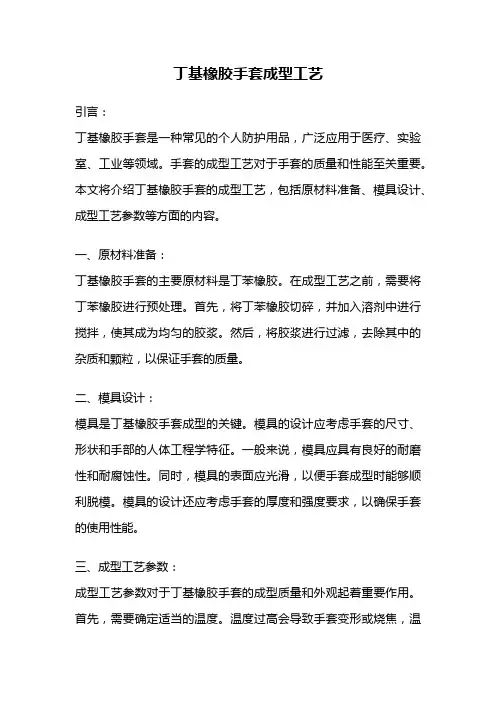 丁基橡胶手套成型工艺

引言：

丁基橡胶手套是一种常见的个人防护用品，广泛应用于医疗、实验室、工业等领域。手套的成型工艺对于手套的质量和性能至关重要。本文将介绍丁基橡胶手套的成型工艺，包括原材料准备、模具设计、成型工艺参数等方面的内容。

一、原材料准备：

丁基橡胶手套的主要原材料是丁苯橡胶。在成型工艺之前，需要将丁苯橡胶进行预处理。首先，将丁苯橡胶切碎，并加入溶剂中进行搅拌，使其成为均匀的胶浆。然后，将胶浆进行过滤，去除其中的杂质和颗粒，以保证手套的质量。

二、模具设计：

模具是丁基橡胶手套成型的关键。模具的设计应考虑手套的尺寸、形状和手部的人体工程学特征。一般来说，模具应具有良好的耐磨性和耐腐蚀性。同时，模具的表面应光滑，以便手套成型时能够顺利脱模。模具的设计还应考虑手套的厚度和强度要求，以确保手套的使用性能。

三、成型工艺参数：

成型工艺参数对于丁基橡胶手套的成型质量和外观起着重要作用。首先，需要确定适当的温度。温度过高会导致手套变形或烧焦，温